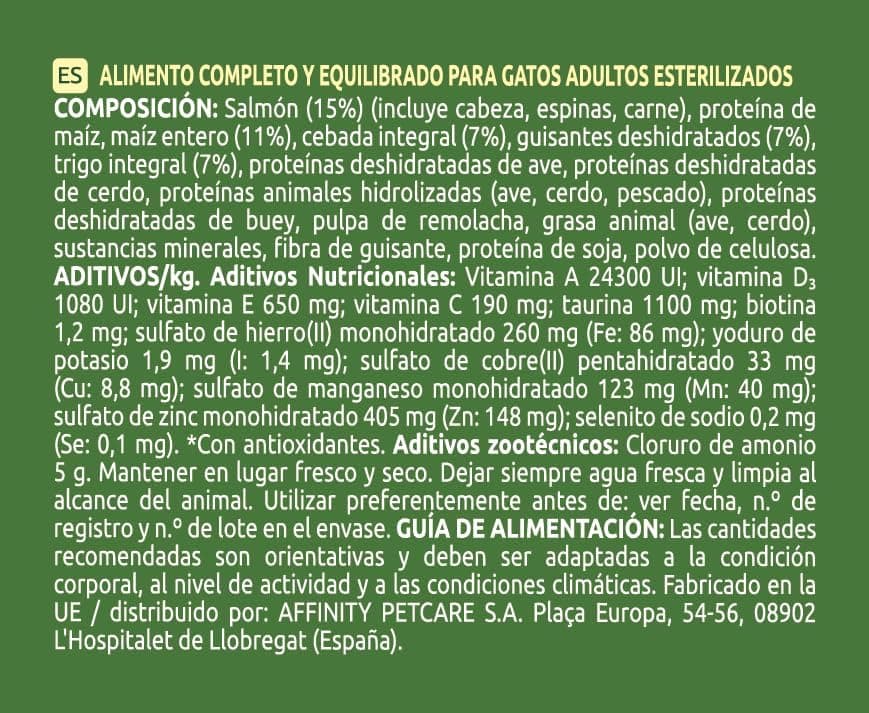 ES ALIMENTO COMPLETO Y EQUILIBRADO PARA GATOS ADULTOS ESTERILIZADOS

COMPOSICIÓN: Salmón (15%) (incluye cabeza, espinas, carne), proteína de maíz, maíz entero (11%), cebada integral (7%), guisantes deshidratados (7%), trigo integral (7%), proteínas deshidratadas de ave, proteínas deshidratadas de cerdo, proteínas animales hidrolizadas (ave, cerdo, pescado), proteínas deshidratadas de buey, pulpa de remolacha, grasa animal (ave, cerdo), sustancias minerales, fibra de guisante, proteína de soja, polvo de celulosa. ADITIVOS/kg. Aditivos Nutricionales: Vitamina A 24300 UI; vitamina $D_3$ 1080 UI; vitamina E 650 mg; vitamina C 190 mg; taurina 1100 mg; biotina 1,2 mg; sulfato de hierro(II) monohidratado 260 mg (Fe: 86 mg); yoduro de potasio 1,9 mg (I: 1,4 mg); sulfato de cobre(II) pentahidratado 33 mg (Cu: 8,8 mg); sulfato de manganeso monohidratado 123 mg (Mn: 40 mg); sulfato de zinc monohidratado 405 mg (Zn: 148 mg); selenito de sodio 0,2 mg (Se: 0,1 mg). *Con antioxidantes. Aditivos zootécnicos: Cloruro de amonio 5 g. Mantener en lugar fresco y seco. Dejar siempre agua fresca y limpia al alcance del animal. Utilizar preferentemente antes de: ver fecha, n.º de registro y n.º de lote en el envase. GUÍA DE ALIMENTACIÓN: Las cantidades recomendadas son orientativas y deben ser adaptadas a la condición corporal, al nivel de actividad y a las condiciones climáticas. Fabricado en la UE / distribuido por: AFFINITY PETCARE S.A. Plaça Europa, 54-56, 08902 L'Hospitalet de Llobregat (España).